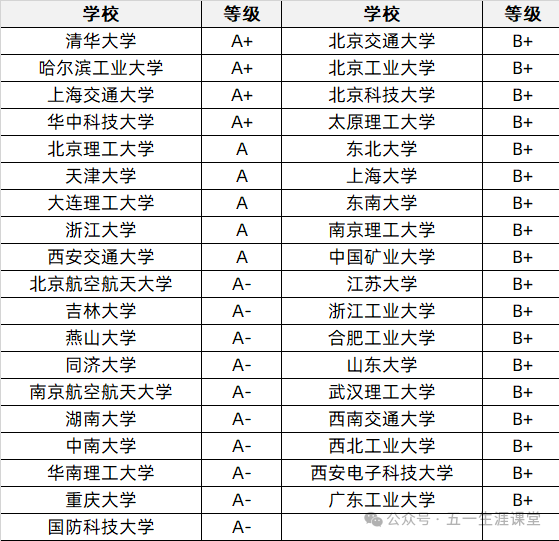 | 学校 | 等级 | 学校 | 等级 |
|---|---|---|---|
| 清华大学 | A+ | 北京交通大学 | B+ |
| 哈尔滨工业大学 | A+ | 北京工业大学 | B+ |
| 上海交通大学 | A+ | 北京科技大学 | B+ |
| 华中科技大学 | A+ | 太原理工大学 | B+ |
| 北京理工大学 | A | 东北大学 | B+ |
| 天津大学 | A | 上海大学 | B+ |
| 大连理工大学 | A | 东南大学 | B+ |
| 浙江大学 | A | 南京理工大学 | B+ |
| 西安交通大学 | A | 中国矿业大学 | B+ |
| 北京航空航天大学 | A- | 江苏大学 | B+ |
| 吉林大学 | A- | 浙江工业大学 | B+ |
| 燕山大学 | A- | 合肥工业大学 | B+ |
| 同济大学 | A- | 山东大学 | B+ |
| 南京航空航天大学 | A- | 武汉理工大学 | B+ |
| 湖南大学 | A- | 西南交通大学 | B+ |
| 中南大学 | A- | 西北工业大学 | B+ |
| 华南理工大学 | A- | 西安电子科技大学 | B+ |
| 重庆大学 | A- | 广东工业大学 | B+ |
| 国防科技大学 | A- | | |

公众号 · 五一生涯课堂